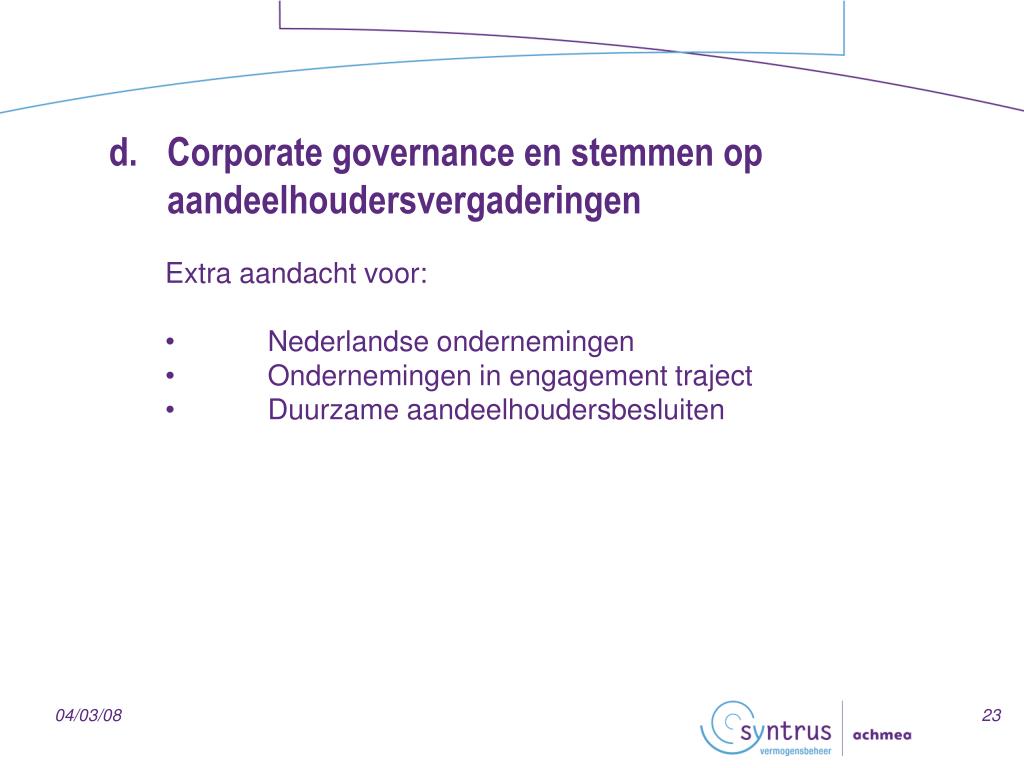 d. Corporate governance en stemmen op aandeelhoudersvergaderingen

Extra aandacht voor:

• Nederlandse ondernemingen
• Ondernemingen in engagement traject
• Duurzame aandeelhoudersbesluiten

04/03/08

syntrus vermogensbeheer

achmea

23